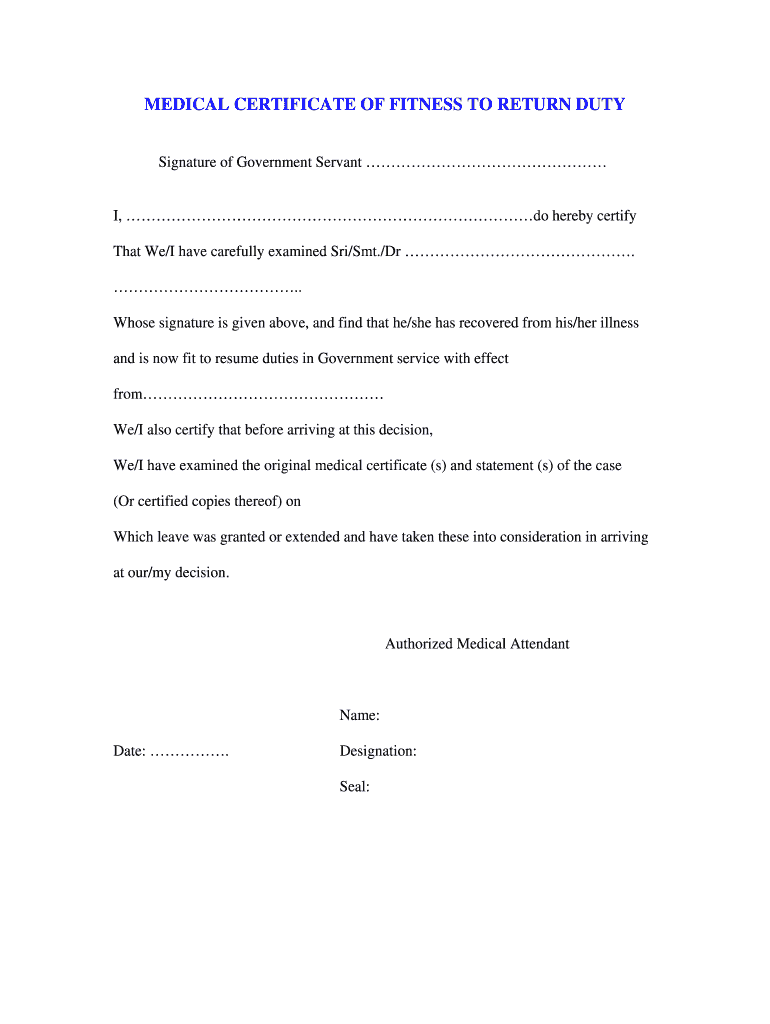 MEDICAL CERTIFICATE OF FITNESS TO RETURN DUTY

Signature of Government Servant …………………………………………

I, ………………………………………………………………………do hereby certify

That We/I have carefully examined Sri/Smt./Dr ………………………………………

………………………………..

Whose signature is given above, and find that he/she has recovered from his/her illness and is now fit to resume duties in Government service with effect from…………………………………………

We/I also certify that before arriving at this decision,

We/I have examined the original medical certificate (s) and statement (s) of the case (Or certified copies thereof) on

Which leave was granted or extended and have taken these into consideration in arriving at our/my decision.

Authorized Medical Attendant

Name:

Date: …………….

Designation:

Seal: